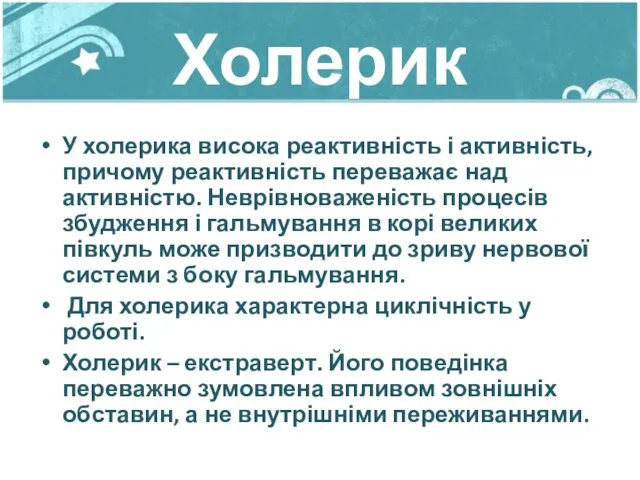 Холерик

• У холерика висока реактивність і активність, причому реактивність переважає над активністю. Неврівноваженість процесів збудження і гальмування в корі великих півкуль може призводити до зриву нервової системи з боку гальмування.
• Для холерика характерна циклічність у роботі.
• Холерик – екстраверт. Його поведінка переважно зумовлена впливом зовнішніх обставин, а не внутрішніми переживаннями.